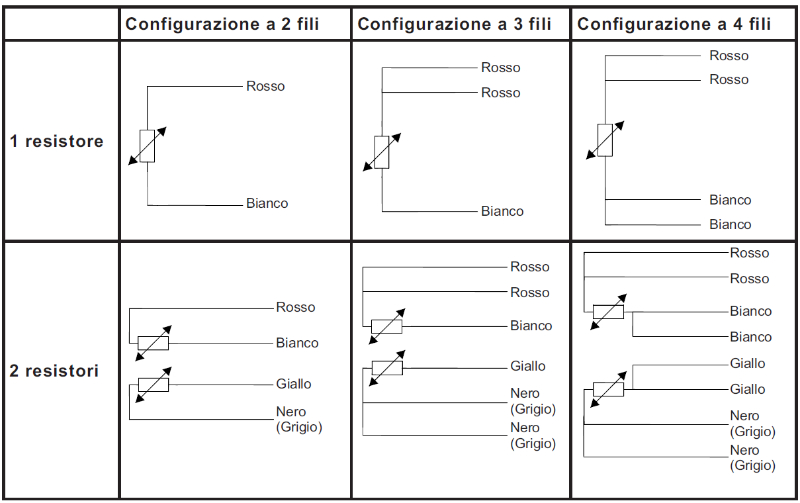 |  | Configurazione a 2 fili | Configurazione a 3 fili | Configurazione a 4 fili |
|---|---|---|---|
| 1 resistore | Rosso Bianco | Rosso Rosso Bianco | Rosso Rosso Bianco Bianco |
| 2 resistori | Rosso Bianco Giallo Nero (Grigio) | Rosso Rosso Bianco Giallo Nero (Grigio) Nero (Grigio) | Rosso Rosso Bianco Bianco Giallo Giallo Nero (Grigio) Nero (Grigio) |